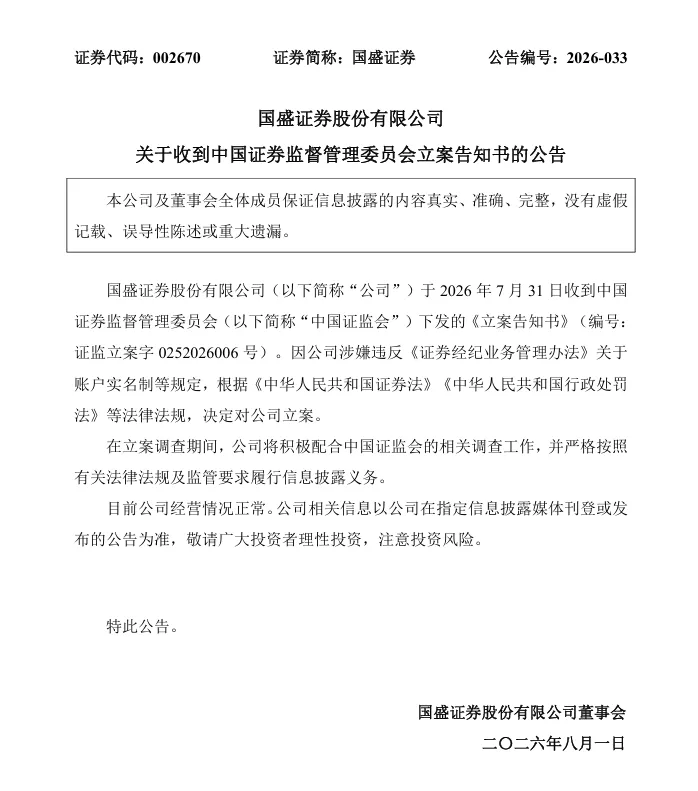 证券代码：002670　　证券简称：国盛证券　　公告编号：2026-033

国盛证券股份有限公司
关于收到中国证券监督管理委员会立案告知书的公告

本公司及董事会全体成员保证信息披露的内容真实、准确、完整，没有虚假记载、误导性陈述或重大遗漏。

国盛证券股份有限公司（以下简称“公司”）于 2026 年 7 月 31 日收到中国证券监督管理委员会（以下简称“中国证监会”）下发的《立案告知书》（编号：证监立案字 0252026006 号）。因公司涉嫌违反《证券经纪业务管理办法》关于账户实名制等规定，根据《中华人民共和国证券法》《中华人民共和国行政处罚法》等法律法规，决定对公司立案。

在立案调查期间，公司将积极配合中国证监会的相关调查工作，并严格按照有关法律法规及监管要求履行信息披露义务。

目前公司经营情况正常。公司相关信息以公司在指定信息披露媒体刊登或发布的公告为准，敬请广大投资者理性投资，注意投资风险。

特此公告。

国盛证券股份有限公司董事会
二〇二六年八月一日